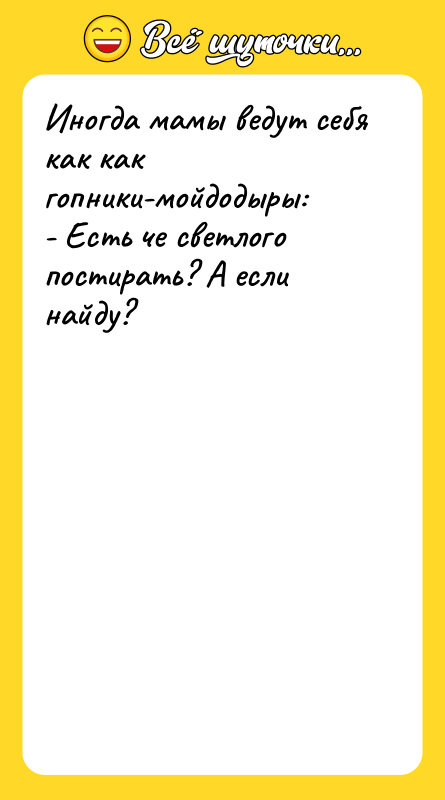 Всё шуточки...

Иногда мамы ведут себя как как гопники-мойдодыры:
- Есть че светлого постирать? А если найду?